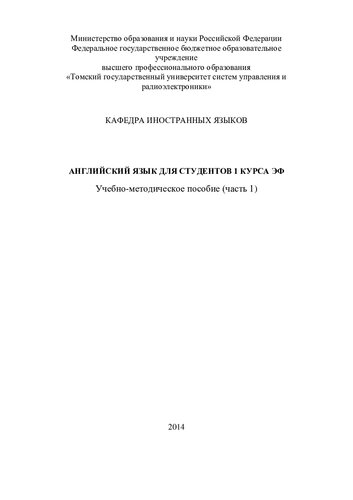 Министерство образования и науки Российской Федерации
Федеральное государственное бюджетное образовательное учреждение
высшего профессионального образования
«Томский государственный университет систем управления и радиоэлектроники»

КАФЕДРА ИНОСТРАННЫХ ЯЗЫКОВ

АНГЛИЙСКИЙ ЯЗЫК ДЛЯ СТУДЕНТОВ 1 КУРСА ЭФ

Учебно-методическое пособие (часть 1)

2014